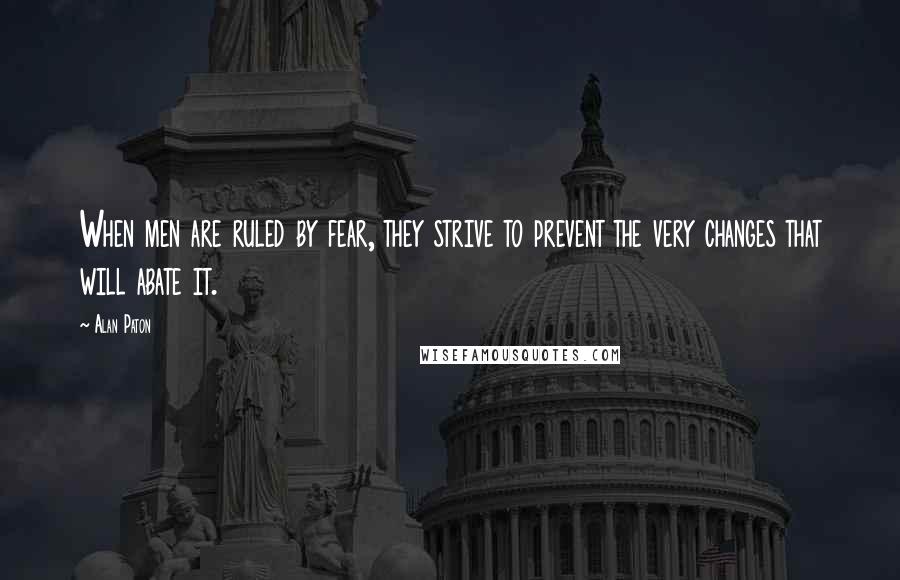 When men are ruled by fear, they strive to prevent the very changes that will abate it.

~ Alan Paton

WISEFAMOUSQUOTES.COM